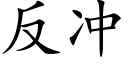 反冲